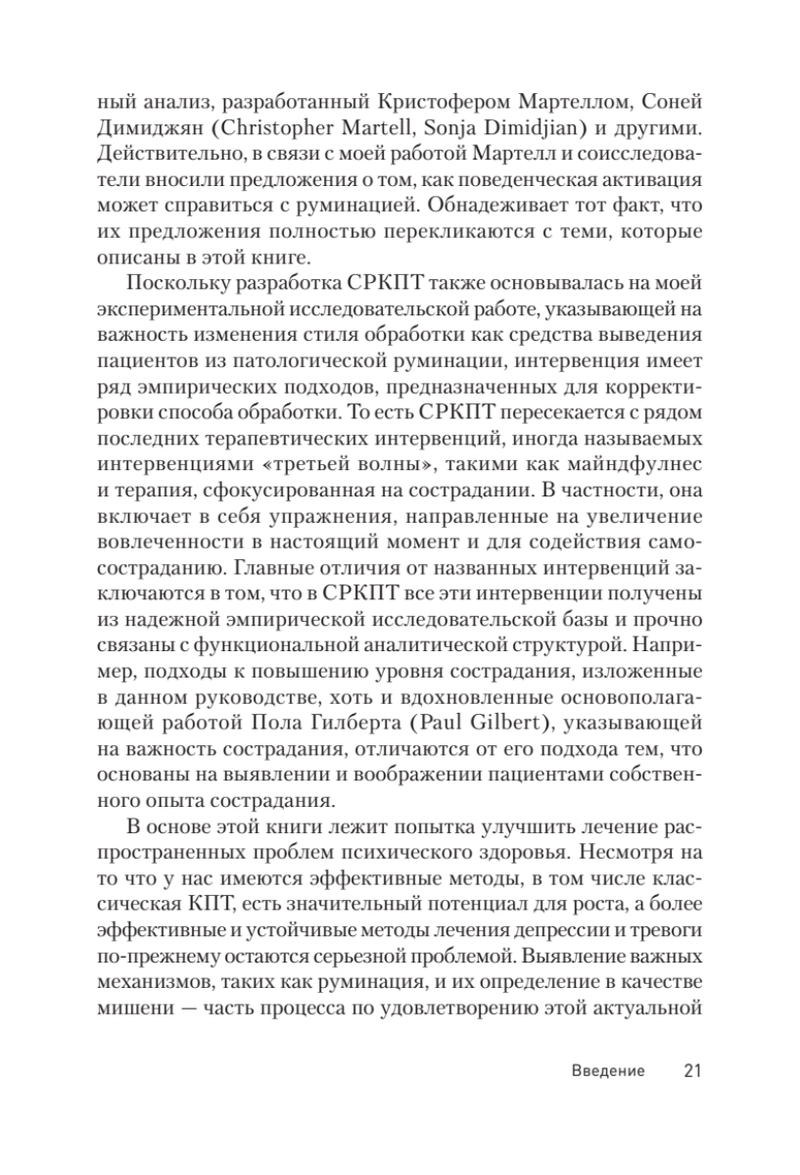 ный анализ, разработанный Кристофером Мартеллом, Соней Димиджян (Christopher Martell, Sonja Dimidjian) и другими. Действительно, в связи с моей работой Мартелл и соисследователи вносили предложения о том, как поведенческая активация может справиться с руминацией. Обнадеживает тот факт, что их предложения полностью перекликаются с теми, которые описаны в этой книге.

Поскольку разработка СРКПТ также основывалась на моей экспериментальной исследовательской работе, указывающей на важность изменения стиля обработки как средства выведения пациентов из патологической руминации, интервенция имеет ряд эмпирических подходов, предназначенных для корректировки способа обработки. То есть СРКПТ пересекается с рядом последних терапевтических интервенций, иногда называемых интервенциями «третьей волны», такими как майндфулнес и терапия, сфокусированная на сострадании. В частности, она включает в себя упражнения, направленные на увеличение вовлеченности в настоящий момент и для содействия самосостраданию. Главные отличия от названных интервенций заключаются в том, что в СРКПТ все эти интервенции получены из надежной эмпирической исследовательской базы и прочно связаны с функциональной аналитической структурой. Например, подходы к повышению уровня сострадания, изложенные в данном руководстве, хоть и вдохновленные основополагающей работой Пола Гилберта (Paul Gilbert), указывающей на важность сострадания, отличаются от его подхода тем, что основаны на выявлении и воображении пациентами собственного опыта сострадания.

В основе этой книги лежит попытка улучшить лечение распространенных проблем психического здоровья. Несмотря на то что у нас имеются эффективные методы, в том числе классическая КПТ, есть значительный потенциал для роста, а более эффективные и устойчивые методы лечения депрессии и тревоги по-прежнему остаются серьезной проблемой. Выявление важных механизмов, таких как руминация, и их определение в качестве мишени — часть процесса по удовлетворению этой актуальной

Введение 21